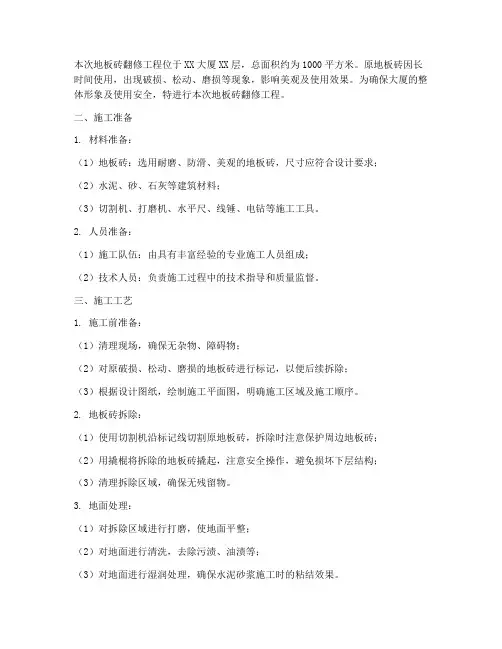 本次地板砖翻修工程位于XX大厦XX层，总面积约为1000平方米。原地板砖因长时间使用，出现破损、松动、磨损等现象，影响美观及使用效果。为确保大厦的整体形象及使用安全，特进行本次地板砖翻修工程。

二、施工准备

1. 材料准备：

（1）地板砖：选用耐磨、防滑、美观的地板砖，尺寸应符合设计要求；

（2）水泥、砂、石灰等建筑材料；

（3）切割机、打磨机、水平尺、线锤、电钻等施工工具。

2. 人员准备：

（1）施工队伍：由具有丰富经验的专业施工人员组成；

（2）技术人员：负责施工过程中的技术指导和质量监督。

三、施工工艺

1. 施工前准备：

（1）清理现场，确保无杂物、障碍物；

（2）对原破损、松动、磨损的地板砖进行标记，以便后续拆除；

（3）根据设计图纸，绘制施工平面图，明确施工区域及施工顺序。

2. 地板砖拆除：

（1）使用切割机沿标记线切割原地板砖，拆除时注意保护周边地板砖；

（2）用撬棍将拆除的地板砖撬起，注意安全操作，避免损坏下层结构；

（3）清理拆除区域，确保无残留物。

3. 地面处理：

（1）对拆除区域进行打磨，使地面平整；

（2）对地面进行清洗，去除污渍、油渍等；

（3）对地面进行湿润处理，确保水泥砂浆施工时的粘结效果。